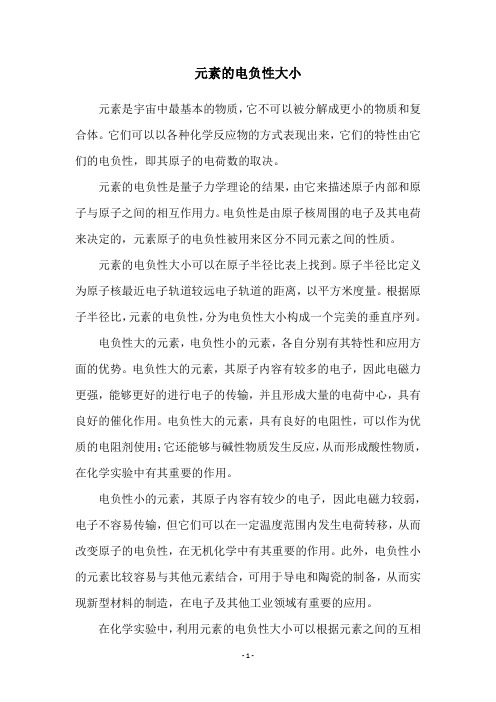 元素的电负性大小

元素是宇宙中最基本的物质，它不可以被分解成更小的物质和复合体。它们可以以各种化学反应物的方式表现出来，它们的特性由它们的电负性，即其原子的电荷数的取决。

元素的电负性是量子力学理论的结果，由它来描述原子内部和原子与原子之间的相互作用力。电负性是由原子核周围的电子及其电荷来决定的，元素原子的电负性被用来区分不同元素之间的性质。

元素的电负性大小可以在原子半径比表上找到。原子半径比定义为原子核最近电子轨道较远电子轨道的距离，以平方米度量。根据原子半径比，元素的电负性，分为电负性大小构成一个完美的垂直序列。

电负性大的元素，电负性小的元素，各自分别有其特性和应用方面的优势。电负性大的元素，其原子内容有较多的电子，因此电磁力更强，能够更好的进行电子的传输，并且形成大量的电荷中心，具有良好的催化作用。电负性大的元素，具有良好的电阻性，可以作为优质的电阻剂使用；它还能够与碱性物质发生反应，从而形成酸性物质，在化学实验中有其重要的作用。

电负性小的元素，其原子内容有较少的电子，因此电磁力较弱，电子不容易传输，但它们可以在一定温度范围内发生电荷转移，从而改变原子的电负性，在无机化学中有其重要的作用。此外，电负性小的元素比较容易与其他元素结合，可用于导电和陶瓷的制备，从而实现新型材料的制造，在电子及其他工业领域有重要的应用。

在化学实验中，利用元素的电负性大小可以根据元素之间的互相

- 1 -